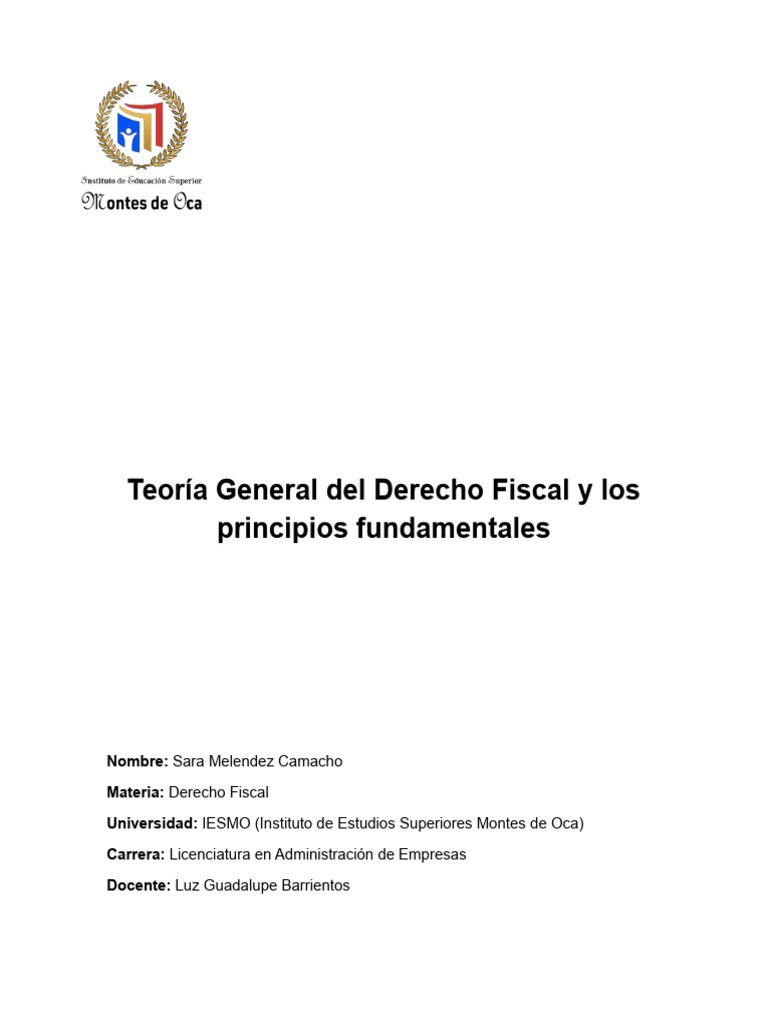 Instituto de Educación Superior
Montes de Oca

Teoría General del Derecho Fiscal y los principios fundamentales

Nombre: Sara Melendez Camacho

Materia: Derecho Fiscal

Universidad: IESMO (Instituto de Estudios Superiores Montes de Oca)

Carrera: Licenciatura en Administración de Empresas

Docente: Luz Guadalupe Barrientos